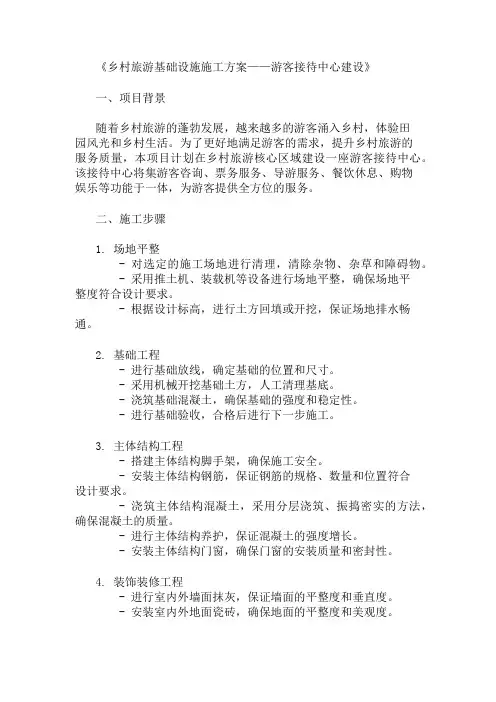 《乡村旅游基础设施施工方案——游客接待中心建设》

一、项目背景

随着乡村旅游的蓬勃发展，越来越多的游客涌入乡村，体验田园风光和乡村生活。为了更好地满足游客的需求，提升乡村旅游的服务质量，本项目计划在乡村旅游核心区域建设一座游客接待中心。该接待中心将集游客咨询、票务服务、导游服务、餐饮休息、购物娱乐等功能于一体，为游客提供全方位的服务。

二、施工步骤

1. 场地平整
- 对选定的施工场地进行清理，清除杂物、杂草和障碍物。
- 采用推土机、装载机等设备进行场地平整，确保场地平整度符合设计要求。
- 根据设计标高，进行土方回填或开挖，保证场地排水畅通。

2. 基础工程
- 进行基础放线，确定基础的位置和尺寸。
- 采用机械开挖基础土方，人工清理基底。
- 浇筑基础混凝土，确保基础的强度和稳定性。
- 进行基础验收，合格后进行下一步施工。

3. 主体结构工程
- 搭建主体结构脚手架，确保施工安全。
- 安装主体结构钢筋，保证钢筋的规格、数量和位置符合设计要求。
- 浇筑主体结构混凝土，采用分层浇筑、振捣密实的方法，确保混凝土的质量。
- 进行主体结构养护，保证混凝土的强度增长。
- 安装主体结构门窗，确保门窗的安装质量和密封性。

4. 装饰装修工程
- 进行室内外墙面抹灰，保证墙面的平整度和垂直度。
- 安装室内外地面瓷砖，确保地面的平整度和美观度。